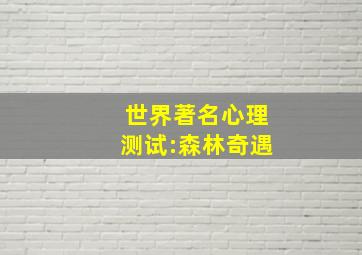 世界著名心理测试:森林奇遇